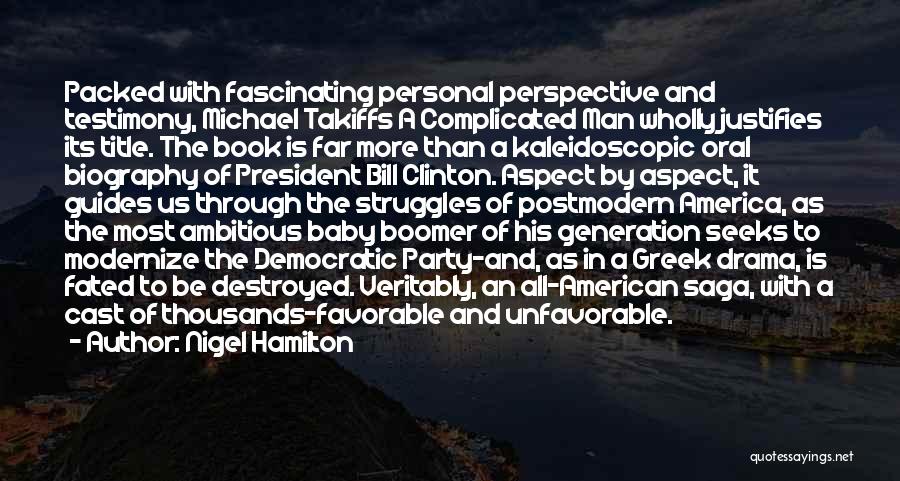 Packed with fascinating personal perspective and testimony, Michael Takiffs A Complicated Man wholly justifies its title. The book is far more than a kaleidoscopic oral biography of President Bill Clinton. Aspect by aspect, it guides us through the struggles of postmodern America, as the most ambitious baby boomer of his generation seeks to modernize the Democratic Party-and, as in a Greek drama, is fated to be destroyed. Veritably, an all-American saga, with a cast of thousands-favorable and unfavorable.
- Author: Nigel Hamilton

quotessayings.net